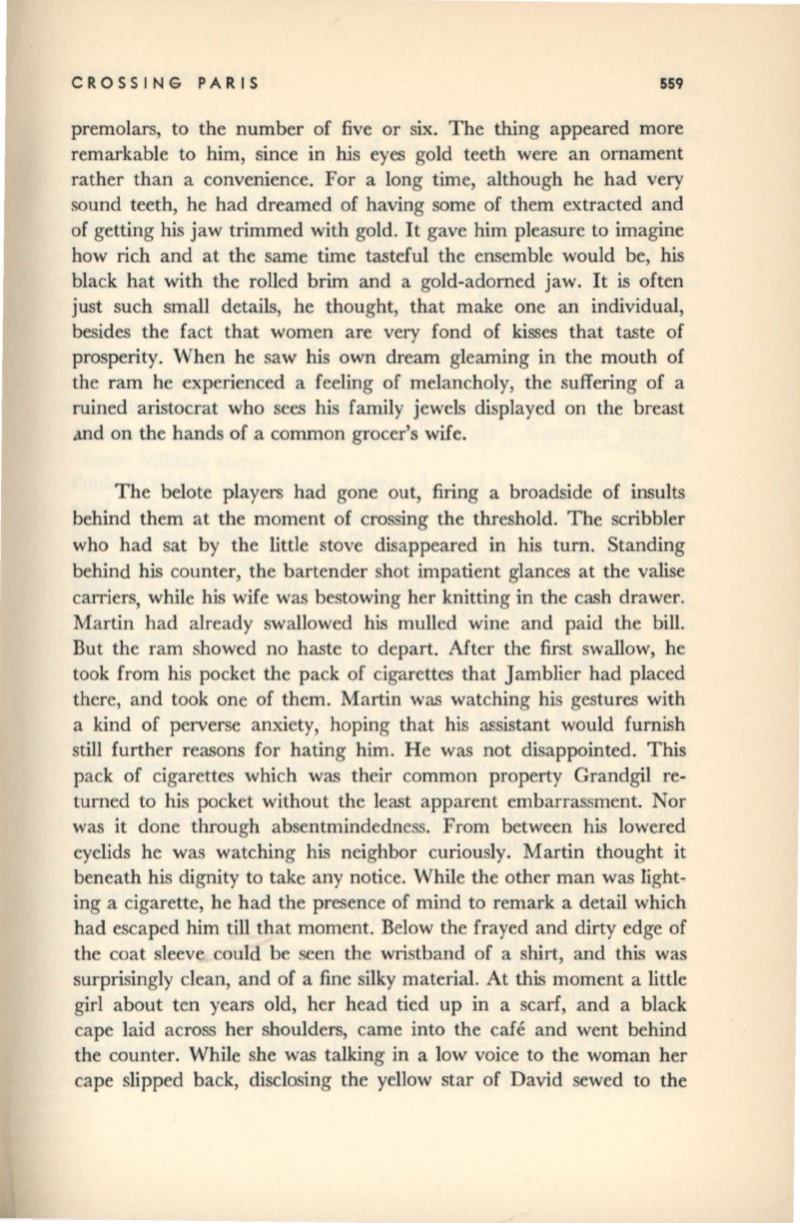 CROSSING PARIS 559

premolars, to the number of five or six. The thing appeared more remarkable to him, since in his eyes gold teeth were an ornament rather than a convenience. For a long time, although he had very sound teeth, he had dreamed of having some of them extracted and of getting his jaw trimmed with gold. It gave him pleasure to imagine how rich and at the same time tasteful the ensemble would be, his black hat with the rolled brim and a gold-adorned jaw. It is often just such small details, he thought, that make one an individual, besides the fact that women are very fond of kisses that taste of prosperity. When he saw his own dream gleaming in the mouth of the ram he experienced a feeling of melancholy, the suffering of a ruined aristocrat who sees his family jewels displayed on the breast and on the hands of a common grocer's wife.

The belote players had gone out, firing a broadside of insults behind them at the moment of crossing the threshold. The scribbler who had sat by the little stove disappeared in his turn. Standing behind his counter, the bartender shot impatient glances at the valise carriers, while his wife was bestowing her knitting in the cash drawer. Martin had already swallowed his mulled wine and paid the bill. But the ram showed no haste to depart. After the first swallow, he took from his pocket the pack of cigarettes that Jamblier had placed there, and took one of them. Martin was watching his gestures with a kind of perverse anxiety, hoping that his assistant would furnish still further reasons for hating him. He was not disappointed. This pack of cigarettes which was their common property Grandgil returned to his pocket without the least apparent embarrassment. Nor was it done through absentmindedness. From between his lowered eyelids he was watching his neighbor curiously. Martin thought it beneath his dignity to take any notice. While the other man was lighting a cigarette, he had the presence of mind to remark a detail which had escaped him till that moment. Below the frayed and dirty edge of the coat sleeve could be seen the wristband of a shirt, and this was surprisingly clean, and of a fine silky material. At this moment a little girl about ten years old, her head tied up in a scarf, and a black cape laid across her shoulders, came into the café and went behind the counter. While she was talking in a low voice to the woman her cape slipped back, disclosing the yellow star of David sewed to the